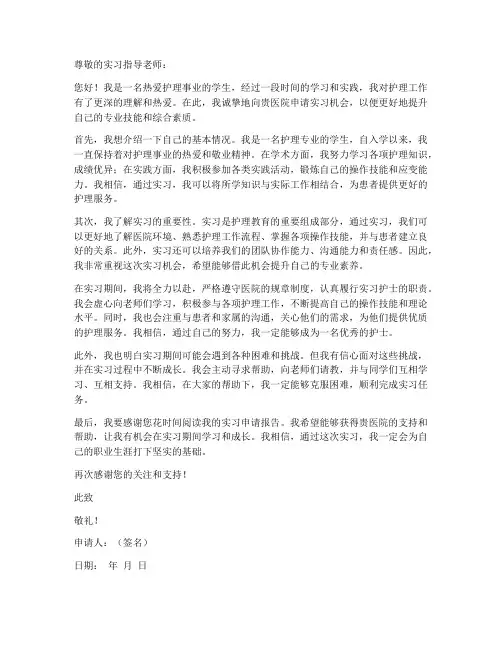 尊敬的实习指导老师：

您好！我是一名热爱护理事业的学生，经过一段时间的学习和实践，我对护理工作有了更深的理解和热爱。在此，我诚挚地向贵医院申请实习机会，以便更好地提升自己的专业技能和综合素质。

首先，我想介绍一下自己的基本情况。我是一名护理专业的学生，自入学以来，我一直保持着对护理事业的热爱和敬业精神。在学术方面，我努力学习各项护理知识，成绩优异；在实践方面，我积极参加各类实践活动，锻炼自己的操作技能和应变能力。我相信，通过实习，我可以将所学知识与实际工作相结合，为患者提供更好的护理服务。

其次，我了解实习的重要性。实习是护理教育的重要组成部分，通过实习，我们可以更好地了解医院环境、熟悉护理工作流程、掌握各项操作技能，并与患者建立良好的关系。此外，实习还可以培养我们的团队协作能力、沟通能力和责任感。因此，我非常重视这次实习机会，希望能够借此机会提升自己的专业素养。

在实习期间，我将全力以赴，严格遵守医院的规章制度，认真履行实习护士的职责。我会虚心向老师们学习，积极参与各项护理工作，不断提高自己的操作技能和理论水平。同时，我也会注重与患者和家属的沟通，关心他们的需求，为他们提供优质的护理服务。我相信，通过自己的努力，我一定能够成为一名优秀的护士。

此外，我也明白实习期间可能会遇到各种困难和挑战。但我有信心面对这些挑战，并在实习过程中不断成长。我会主动寻求帮助，向老师们请教，并与同学们互相学习、互相支持。我相信，在大家的帮助下，我一定能够克服困难，顺利完成实习任务。

最后，我要感谢您花时间阅读我的实习申请报告。我希望能够获得贵医院的支持和帮助，让我有机会在实习期间学习和成长。我相信，通过这次实习，我一定会为自己的职业生涯打下坚实的基础。

再次感谢您的关注和支持！

此致

敬礼！

申请人：（签名）

日期： 年 月 日